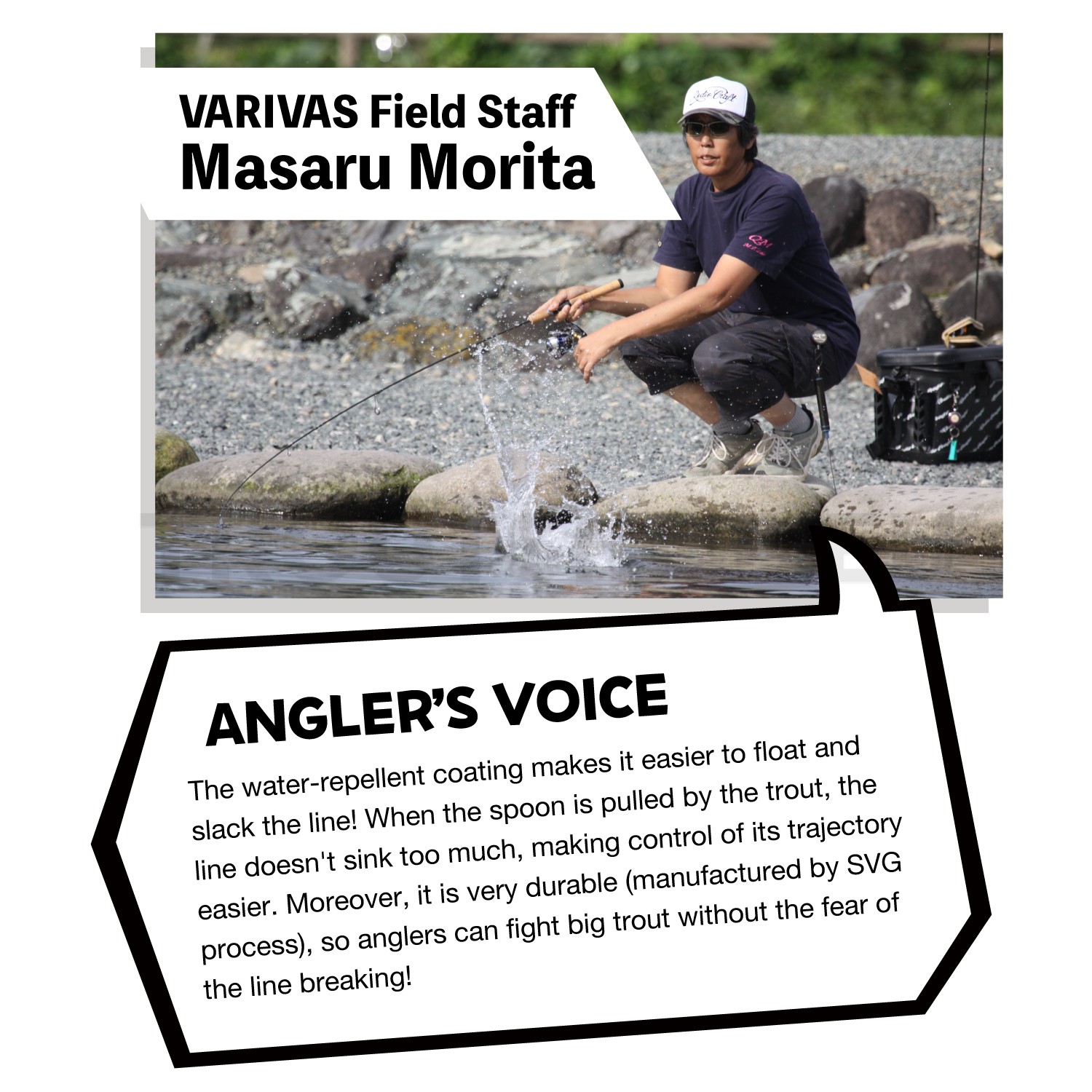 VARIVAS Field Staff
Masaru Morita

ANGLER'S VOICE

The water-repellent coating makes it easier to float and slack the line! When the spoon is pulled by the trout, the line doesn't sink too much, making control of its trajectory easier. Moreover, it is very durable (manufactured by SVG process), so anglers can fight big trout without the fear of the line breaking!